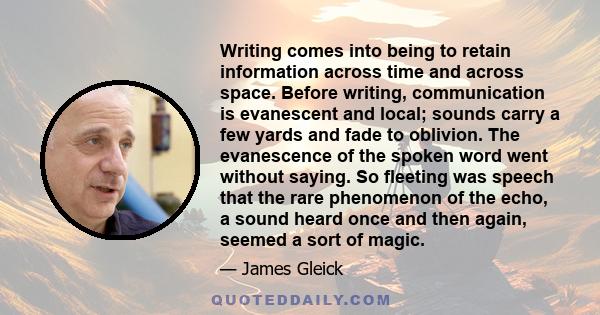 Writing comes into being to retain information across time and across space. Before writing, communication is evanescent and local; sounds carry a few yards and fade to oblivion. The evanescence of the spoken word went without saying. So fleeting was speech that the rare phenomenon of the echo, a sound heard once and then again, seemed a sort of magic.

— James Gleick

QUOTEDDAILY.COM